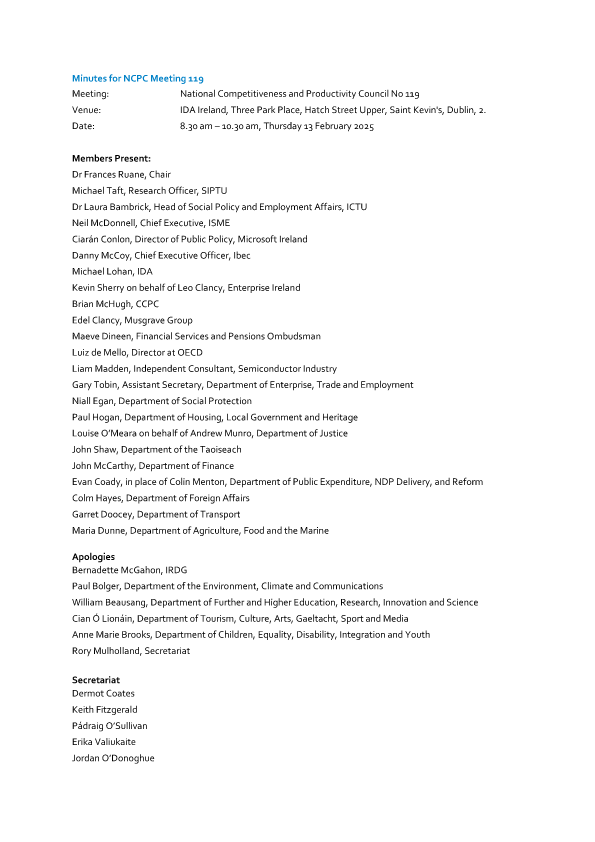 Minutes for NCPC Meeting 119

Meeting: National Competitiveness and Productivity Council No 119
Venue: IDA Ireland, Three Park Place, Hatch Street Upper, Saint Kevin's, Dublin, 2.
Date: 8.30 am – 10.30 am, Thursday 13 February 2025

Members Present:
Dr Frances Ruane, Chair
Michael Taft, Research Officer, SIPTU
Dr Laura Bambrick, Head of Social Policy and Employment Affairs, ICTU
Neil McDonnell, Chief Executive, ISME
Ciarán Conlon, Director of Public Policy, Microsoft Ireland
Danny McCoy, Chief Executive Officer, Ibec
Michael Lohan, IDA
Kevin Sherry on behalf of Leo Clancy, Enterprise Ireland
Brian McHugh, CCPC
Edel Clancy, Musgrave Group
Maeve Dineen, Financial Services and Pensions Ombudsman
Luiz de Mello, Director at OECD
Liam Madden, Independent Consultant, Semiconductor Industry
Gary Tobin, Assistant Secretary, Department of Enterprise, Trade and Employment
Niall Egan, Department of Social Protection
Paul Hogan, Department of Housing, Local Government and Heritage
Louise O'Meara on behalf of Andrew Munro, Department of Justice
John Shaw, Department of the Taoiseach
John McCarthy, Department of Finance
Evan Coady, in place of Colin Menton, Department of Public Expenditure, NDP Delivery, and Reform
Colm Hayes, Department of Foreign Affairs
Garret Doocey, Department of Transport
Maria Dunne, Department of Agriculture, Food and the Marine

Apologies
Bernadette McGahon, IRDG
Paul Bolger, Department of the Environment, Climate and Communications
William Beausang, Department of Further and Higher Education, Research, Innovation and Science
Cian Ó Lionáin, Department of Tourism, Culture, Arts, Gaeltacht, Sport and Media
Anne Marie Brooks, Department of Children, Equality, Disability, Integration and Youth
Rory Mulholland, Secretariat

Secretariat
Dermot Coates
Keith Fitzgerald
Pádraig O'Sullivan
Erika Valiukaite
Jordan O'Donoghue